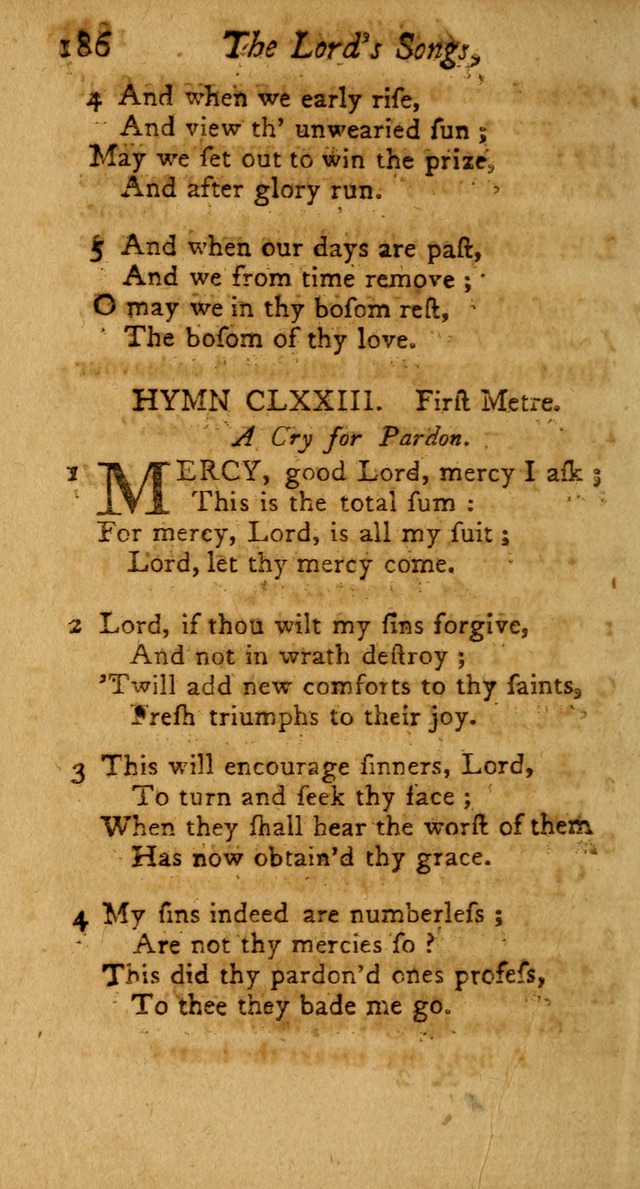 186 The Lord's Songs,

4 And when we early riſe,
And view th' unwearied ſun ;
May we ſet out to win the prize,
And after glory run.

5 And when our days are paſt,
And we from time remove ;
O may we in thy boſom reſt,
The boſom of thy love.

HYMN CLXXIII. Firſt Metre.
A Cry for Pardon.

1 MERCY, good Lord, mercy I aſk ;
This is the total ſum :
For mercy, Lord, is all my ſuit ;
Lord, let thy mercy come.

2 Lord, if thou wilt my ſins forgive,
And not in wrath deſtroy ;
'Twill add new comforts to thy ſaints,
Freſh triumphs to their joy.

3 This will encourage ſinners, Lord,
To turn and ſeek thy face ;
When they ſhall hear the worſt of them
Has now obtain'd thy grace.

4 My ſins indeed are numberleſs ;
Are not thy mercies ſo ?
This did thy pardon'd ones profeſs,
To thee they bade me go.